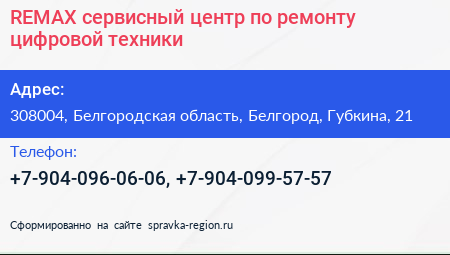 REMAX сервисный центр по ремонту цифровой техники

Адрес:

308004, Белгородская область, Белгород, Губкина, 21

Телефон:

+7-904-096-06-06, +7-904-099-57-57

Сформированно на сайте spravka-region.ru